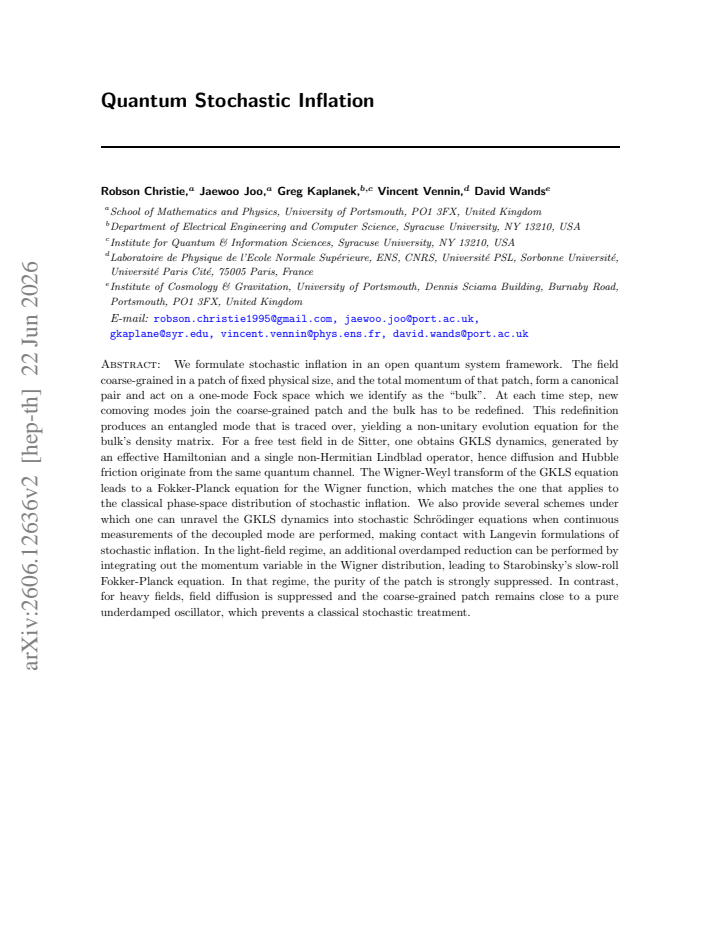 Quantum Stochastic Inflation

Robson Christie,$^{a}$ Jaewoo Joo,$^{a}$ Greg Kaplanek,$^{b,c}$ Vincent Vennin,$^{d}$ David Wands$^{e}$

$^{a}$School of Mathematics and Physics, University of Portsmouth, PO1 3FX, United Kingdom
$^{b}$Department of Electrical Engineering and Computer Science, Syracuse University, NY 13210, USA
$^{c}$Institute for Quantum & Information Sciences, Syracuse University, NY 13210, USA
$^{d}$Laboratoire de Physique de l'Ecole Normale Supérieure, ENS, CNRS, Université PSL, Sorbonne Université, Université Paris Cité, 75005 Paris, France
$^{e}$Institute of Cosmology & Gravitation, University of Portsmouth, Dennis Sciama Building, Burnaby Road, Portsmouth, PO1 3FX, United Kingdom

E-mail: robson.christie1995@gmail.com, jaewoo.joo@port.ac.uk, gkaplane@syr.edu, vincent.vennin@phys.ens.fr, david.wands@port.ac.uk

Abstract: We formulate stochastic inflation in an open quantum system framework. The field coarse-grained in a patch of fixed physical size, and the total momentum of that patch, form a canonical pair and act on a one-mode Fock space which we identify as the "bulk". At each time step, new comoving modes join the coarse-grained patch and the bulk has to be redefined. This redefinition produces an entangled mode that is traced over, yielding a non-unitary evolution equation for the bulk's density matrix. For a free test field in de Sitter, one obtains GKLS dynamics, generated by an effective Hamiltonian and a single non-Hermitian Lindblad operator, hence diffusion and Hubble friction originate from the same quantum channel. The Wigner-Weyl transform of the GKLS equation leads to a Fokker-Planck equation for the Wigner function, which matches the one that applies to the classical phase-space distribution of stochastic inflation. We also provide several schemes under which one can unravel the GKLS dynamics into stochastic Schrödinger equations when continuous measurements of the decoupled mode are performed, making contact with Langevin formulations of stochastic inflation. In the light-field regime, an additional overdamped reduction can be performed by integrating out the momentum variable in the Wigner distribution, leading to Starobinsky's slow-roll Fokker-Planck equation. In that regime, the purity of the patch is strongly suppressed. In contrast, for heavy fields, field diffusion is suppressed and the coarse-grained patch remains close to a pure underdamped oscillator, which prevents a classical stochastic treatment.

arXiv:2606.12636v2 [hep-th] 22 Jun 2026